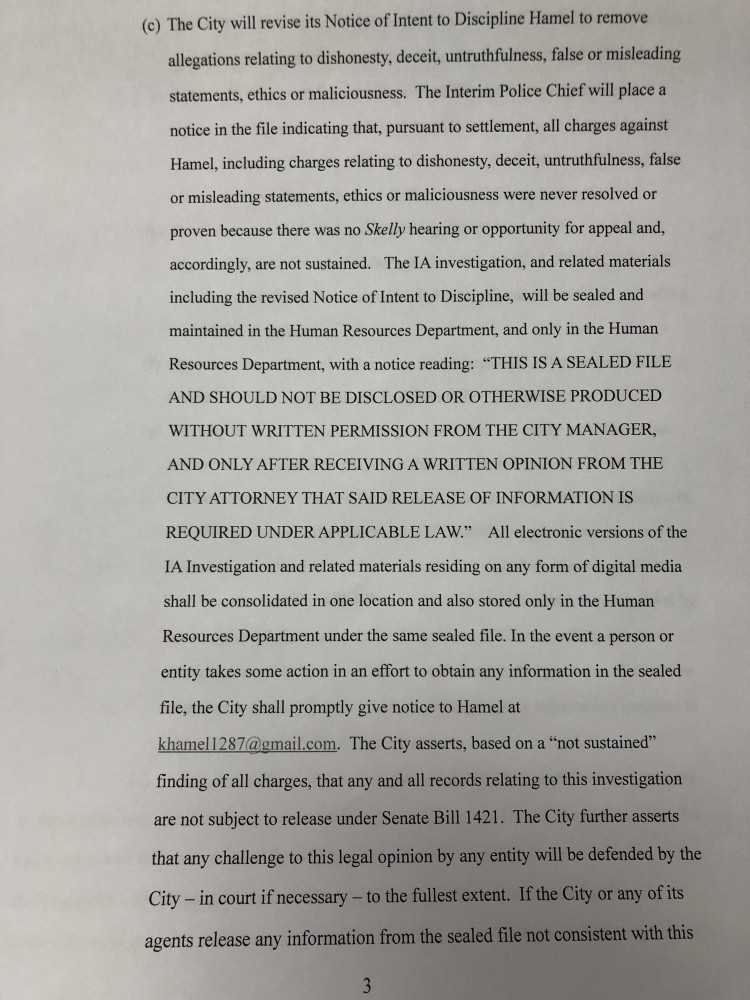 (c) The City will revise its Notice of Intent to Discipline Hamel to remove allegations relating to dishonesty, deceit, untruthfulness, false or misleading statements, ethics or maliciousness. The Interim Police Chief will place a notice in the file indicating that, pursuant to settlement, all charges against Hamel, including charges relating to dishonesty, deceit, untruthfulness, false or misleading statements, ethics or maliciousness were never resolved or proven because there was no Skelly hearing or opportunity for appeal and, accordingly, are not sustained. The IA investigation, and related materials including the revised Notice of Intent to Discipline, will be sealed and maintained in the Human Resources Department, and only in the Human Resources Department, with a notice reading: "THIS IS A SEALED FILE AND SHOULD NOT BE DISCLOSED OR OTHERWISE PRODUCED WITHOUT WRITTEN PERMISSION FROM THE CITY MANAGER, AND ONLY AFTER RECEIVING A WRITTEN OPINION FROM THE CITY ATTORNEY THAT SAID RELEASE OF INFORMATION IS REQUIRED UNDER APPLICABLE LAW." All electronic versions of the IA Investigation and related materials residing on any form of digital media shall be consolidated in one location and also stored only in the Human Resources Department under the same sealed file. In the event a person or entity takes some action in an effort to obtain any information in the sealed file, the City shall promptly give notice to Hamel at khamel1287@gmail.com. The City asserts, based on a "not sustained" finding of all charges, that any and all records relating to this investigation are not subject to release under Senate Bill 1421. The City further asserts that any challenge to this legal opinion by any entity will be defended by the City – in court if necessary – to the fullest extent. If the City or any of its agents release any information from the sealed file not consistent with this

3